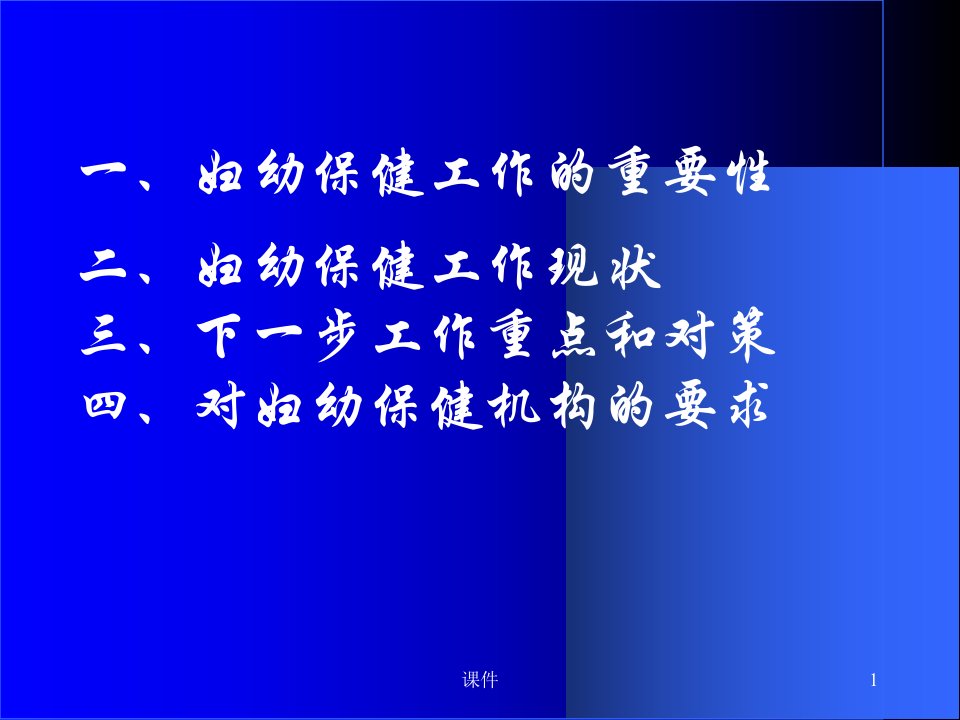 一、妇幼保健工作的重要性

二、妇幼保健工作现状

三、下一步工作重点和对策

四、对妇幼保健机构的要求

课件

1